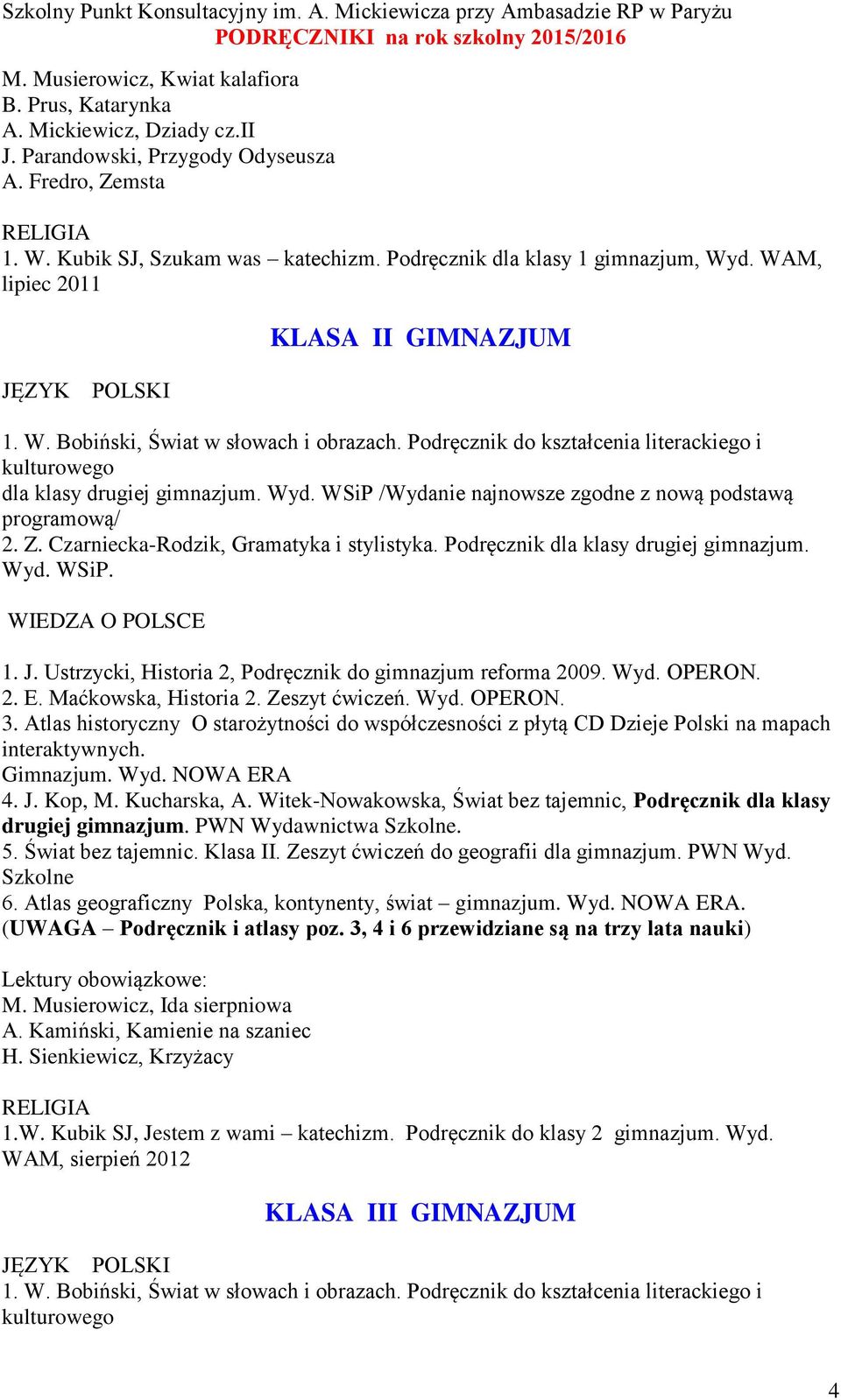 Szkolny Punkt Konsultacyjny im. A. Mickiewicza przy Ambasadzie RP w Paryżu
PODRĘCZNIKI na rok szkolny 2015/2016

M. Musierowicz, Kwiat kalafiora
B. Prus, Katarynka
A. Mickiewicz, Dziady cz.II
J. Parandowski, Przygody Odyseusza
A. Fredro, Zemsta

RELIGIA
1. W. Kubik SJ, Szukam was – katechizm. Podręcznik dla klasy 1 gimnazjum, Wyd. WAM, lipiec 2011

KLASA II GIMNAZJUM

JĘZYK POLSKI

1. W. Bobiński, Świat w słowach i obrazach. Podręcznik do kształcenia literackiego i kulturowego
dla klasy drugiej gimnazjum. Wyd. WSiP /Wydanie najnowsze zgodne z nową podstawą programową/
2. Z. Czarniecka-Rodzik, Gramatyka i stylistyka. Podręcznik dla klasy drugiej gimnazjum. Wyd. WSiP.

WIEDZA O POLSCE

1. J. Ustrzycki, Historia 2, Podręcznik do gimnazjum reforma 2009. Wyd. OPERON.
2. E. Maćkowska, Historia 2. Zeszyt ćwiczeń. Wyd. OPERON.
3. Atlas historyczny O starożytności do współczesności z płytą CD Dzieje Polski na mapach interaktywnych.
Gimnazjum. Wyd. NOWA ERA
4. J. Kop, M. Kucharska, A. Witek-Nowakowska, Świat bez tajemnic, Podręcznik dla klasy drugiej gimnazjum. PWN Wydawnictwa Szkolne.
5. Świat bez tajemnic. Klasa II. Zeszyt ćwiczeń do geografii dla gimnazjum. PWN Wyd. Szkolne
6. Atlas geograficzny Polska, kontynenty, świat – gimnazjum. Wyd. NOWA ERA.
(UWAGA – Podręcznik i atlasy poz. 3, 4 i 6 przewidziane są na trzy lata nauki)

Lektury obowiązkowe:
M. Musierowicz, Ida sierpniowa
A. Kamiński, Kamienie na szaniec
H. Sienkiewicz, Krzyżacy

RELIGIA
1.W. Kubik SJ, Jestem z wami – katechizm. Podręcznik do klasy 2 gimnazjum. Wyd. WAM, sierpień 2012

KLASA III GIMNAZJUM

JĘZYK POLSKI
1. W. Bobiński, Świat w słowach i obrazach. Podręcznik do kształcenia literackiego i kulturowego

4